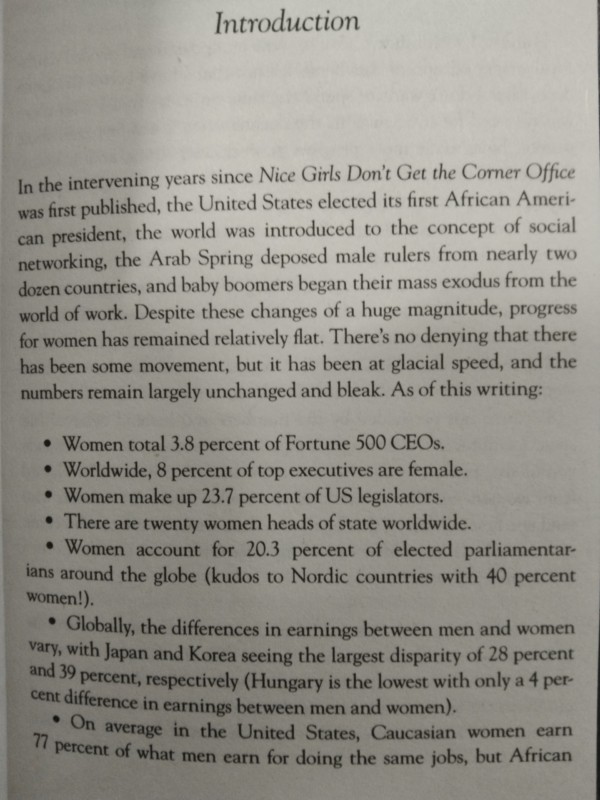 Introduction

In the intervening years since Nice Girls Don't Get the Corner Office was first published, the United States elected its first African American president, the world was introduced to the concept of social networking, the Arab Spring deposed male rulers from nearly two dozen countries, and baby boomers began their mass exodus from the world of work. Despite these changes of a huge magnitude, progress for women has remained relatively flat. There's no denying that there has been some movement, but it has been at glacial speed, and the numbers remain largely unchanged and bleak. As of this writing:

• Women total 3.8 percent of Fortune 500 CEOs.
• Worldwide, 8 percent of top executives are female.
• Women make up 23.7 percent of US legislators.
• There are twenty women heads of state worldwide.
• Women account for 20.3 percent of elected parliamentarians around the globe (kudos to Nordic countries with 40 percent women!).
• Globally, the differences in earnings between men and women vary, with Japan and Korea seeing the largest disparity of 28 percent and 39 percent, respectively (Hungary is the lowest with only a 4 percent difference in earnings between men and women).
• On average in the United States, Caucasian women earn 77 percent of what men earn for doing the same jobs, but African